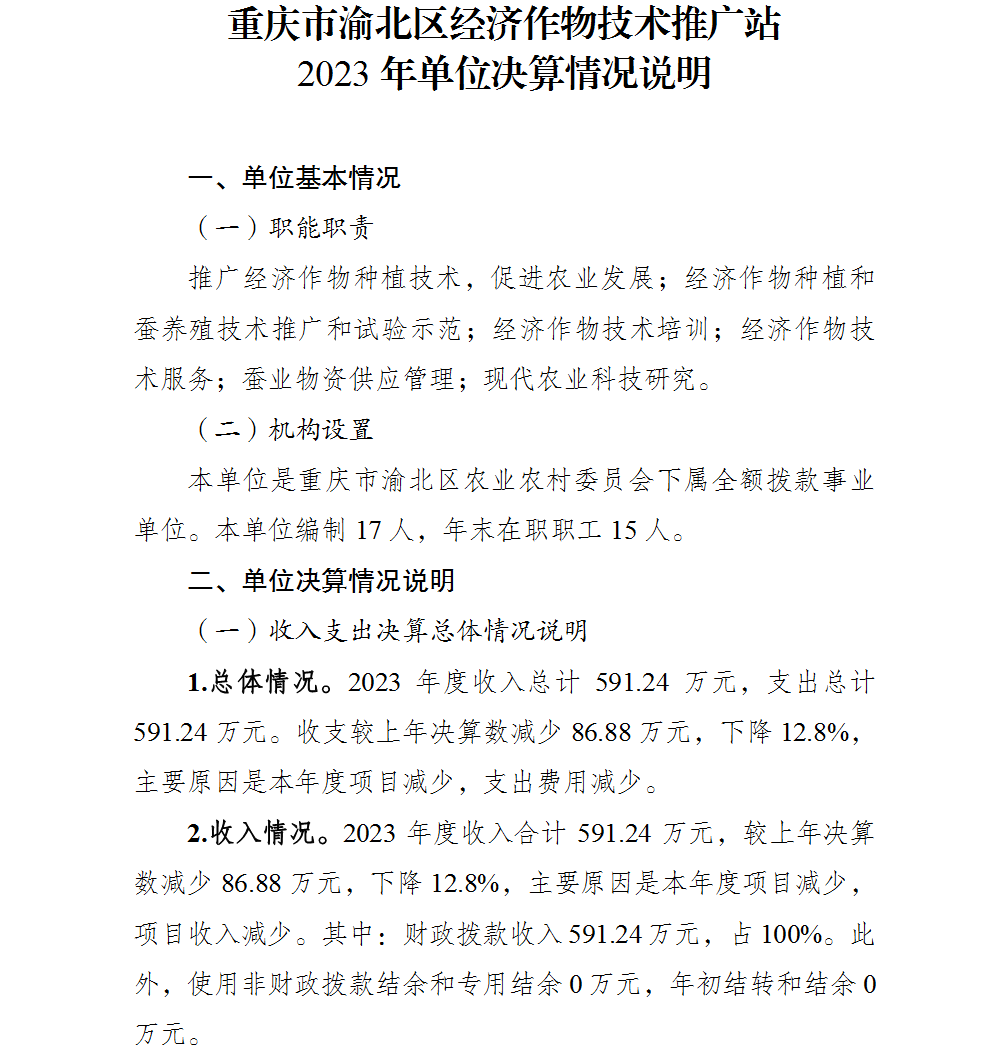 重庆市渝北区经济作物技术推广站
2023 年单位决算情况说明

一、单位基本情况

（一）职能职责

推广经济作物种植技术，促进农业发展；经济作物种植和蚕养殖技术推广和试验示范；经济作物技术培训；经济作物技术服务；蚕业物资供应管理；现代农业科技研究。

（二）机构设置

本单位是重庆市渝北区农业农村委员会下属全额拨款事业单位。本单位编制 17 人，年末在职职工 15 人。

二、单位决算情况说明

（一）收入支出决算总体情况说明

1.总体情况。2023 年度收入总计 591.24 万元，支出总计 591.24 万元。收支较上年决算数减少 86.88 万元，下降 12.8%，主要原因是本年度项目减少，支出费用减少。

2.收入情况。2023 年度收入合计 591.24 万元，较上年决算数减少 86.88 万元，下降 12.8%，主要原因是本年度项目减少，项目收入减少。其中：财政拨款收入 591.24 万元，占 100%。此外，使用非财政拨款结余和专用结余 0 万元，年初结转和结余 0 万元。